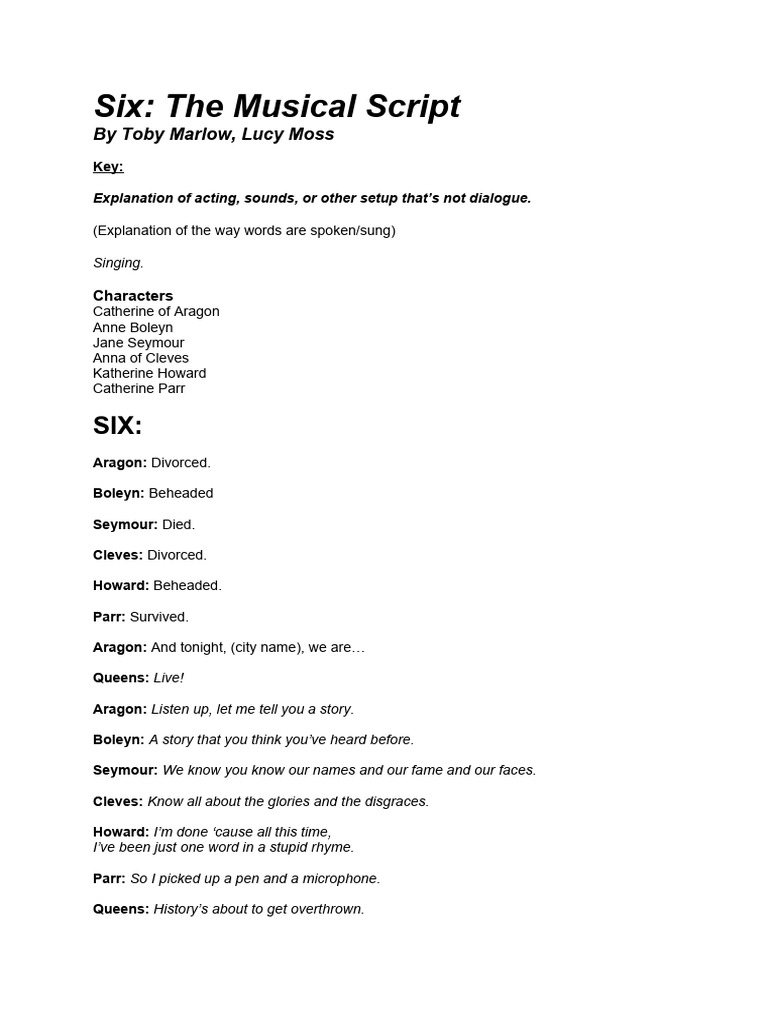 Six: The Musical Script
By Toby Marlow, Lucy Moss

Key:

Explanation of acting, sounds, or other setup that's not dialogue.

(Explanation of the way words are spoken/sung)

Singing.

Characters
Catherine of Aragon
Anne Boleyn
Jane Seymour
Anna of Cleves
Katherine Howard
Catherine Parr

SIX:

Aragon: Divorced.

Boleyn: Beheaded

Seymour: Died.

Cleves: Divorced.

Howard: Beheaded.

Parr: Survived.

Aragon: And tonight, (city name), we are…

Queens: Live!

Aragon: Listen up, let me tell you a story.

Boleyn: A story that you think you've heard before.

Seymour: We know you know our names and our fame and our faces.

Cleves: Know all about the glories and the disgraces.

Howard: I'm done 'cause all this time,
I've been just one word in a stupid rhyme.

Parr: So I picked up a pen and a microphone.

Queens: History's about to get overthrown.